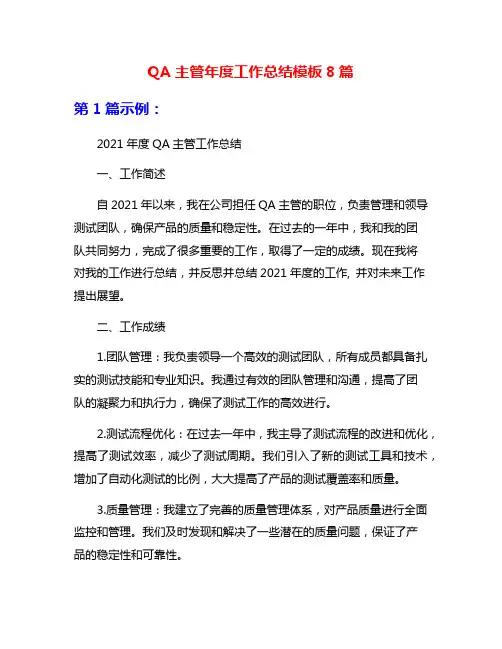 QA 主管年度工作总结模板 8 篇

第 1 篇示例：

2021 年度 QA 主管工作总结

一、工作简述

自 2021 年以来，我在公司担任 QA 主管的职位，负责管理和领导测试团队，确保产品的质量和稳定性。在过去的一年中，我和我的团队共同努力，完成了很多重要的工作，取得了一定的成绩。现在我将对我的工作进行总结，并反思并总结 2021 年度的工作, 并对未来工作提出展望。

二、工作成绩

1.团队管理：我负责领导一个高效的测试团队，所有成员都具备扎实的测试技能和专业知识。我通过有效的团队管理和沟通，提高了团队的凝聚力和执行力，确保了测试工作的高效进行。

2.测试流程优化：在过去一年中，我主导了测试流程的改进和优化，提高了测试效率，减少了测试周期。我们引入了新的测试工具和技术，增加了自动化测试的比例，大大提高了产品的测试覆盖率和质量。

3.质量管理：我建立了完善的质量管理体系，对产品质量进行全面监控和管理。我们及时发现和解决了一些潜在的质量问题，保证了产品的稳定性和可靠性。